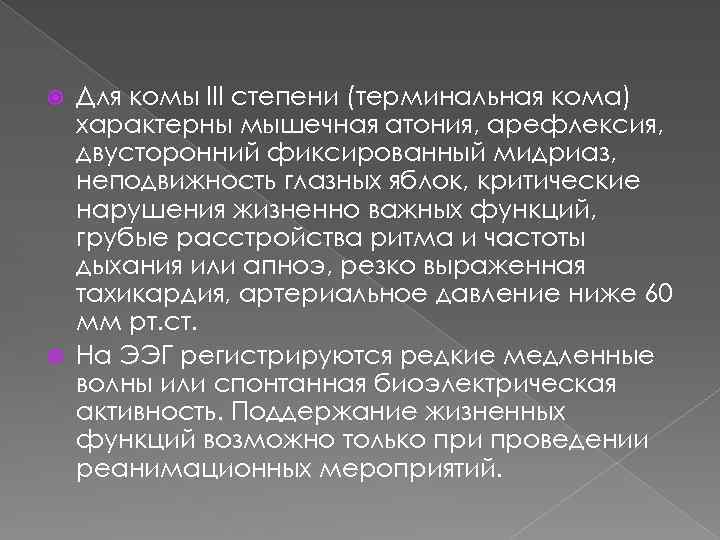 Для комы III степени (терминальная кома) характерны мышечная атония, арефлексия, двусторонний фиксированный мидриаз, неподвижность глазных яблок, критические нарушения жизненно важных функций, грубые расстройства ритма и частоты дыхания или апноэ, резко выраженная тахикардия, артериальное давление ниже 60 мм рт.ст.

На ЭЭГ регистрируются редкие медленные волны или спонтанная биоэлектрическая активность. Поддержание жизненных функций возможно только при проведении реанимационных мероприятий.